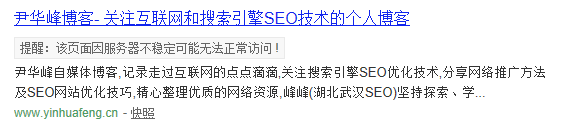 尹华峰博客- 关注互联网和搜索引擎SEO技术的个人博客

提醒：该页面因服务器不稳定可能无法正常访问！

尹华峰自媒体博客,记录走过互联网的点点滴滴,关注搜索引擎SEO优化技术,分享网络推广方法及SEO网站优化技巧,精心整理优质的网络资源,峰峰(湖北武汉SEO)坚持探索、学...

www.yinhuafeng.cn - 快照